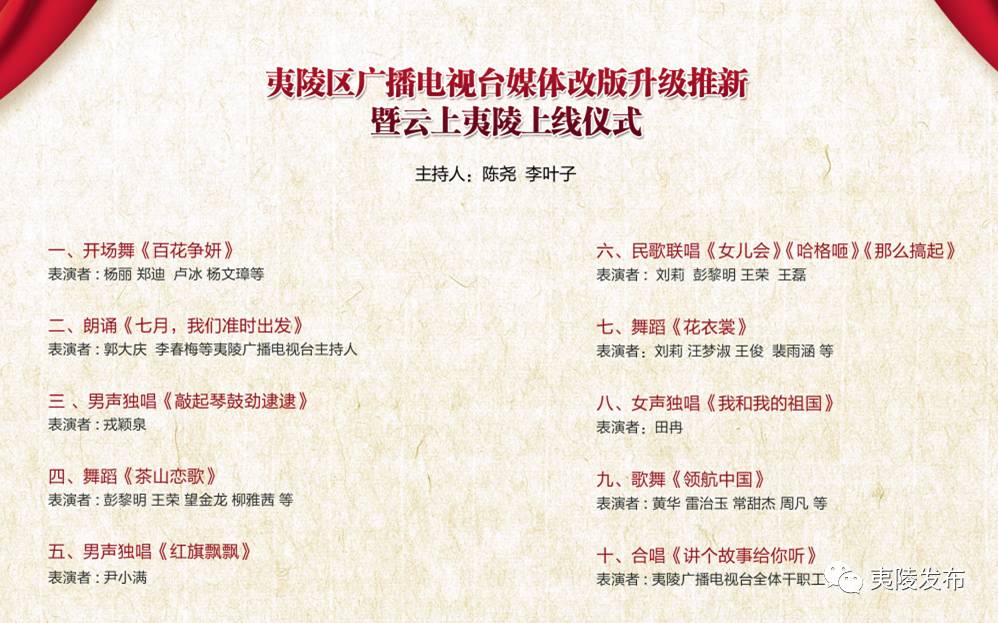 夷陵区广播电视台媒体改版升级推新
暨云上夷陵上线仪式

主持人：陈尧 李叶子

一、开场舞《百花争妍》
表演者：杨丽 郑迪 卢冰 杨文璋等

二、朗诵《七月，我们准时出发》
表演者：郭大庆 李春梅等夷陵广播电视台主持人

三、男声独唱《敲起琴鼓劲逮逮》
表演者：戎颖泉

四、舞蹈《茶山恋歌》
表演者：彭黎明 王荣 望金龙 柳雅茜 等

五、男声独唱《红旗飘飘》
表演者：尹小满

六、民歌联唱《女儿会》《哈格咂》《那么搞起》
表演者：刘莉 彭黎明 王荣 王磊

七、舞蹈《花衣裳》
表演者：刘莉 汪梦淑 王俊 裴雨涵 等

八、女声独唱《我和我的祖国》
表演者：田冉

九、歌舞《领航中国》
表演者：黄华 雷治玉 常甜杰 周凡 等

十、合唱《讲个故事给你听》
表演者：夷陵广播电视台全体干职工

夷陵发布